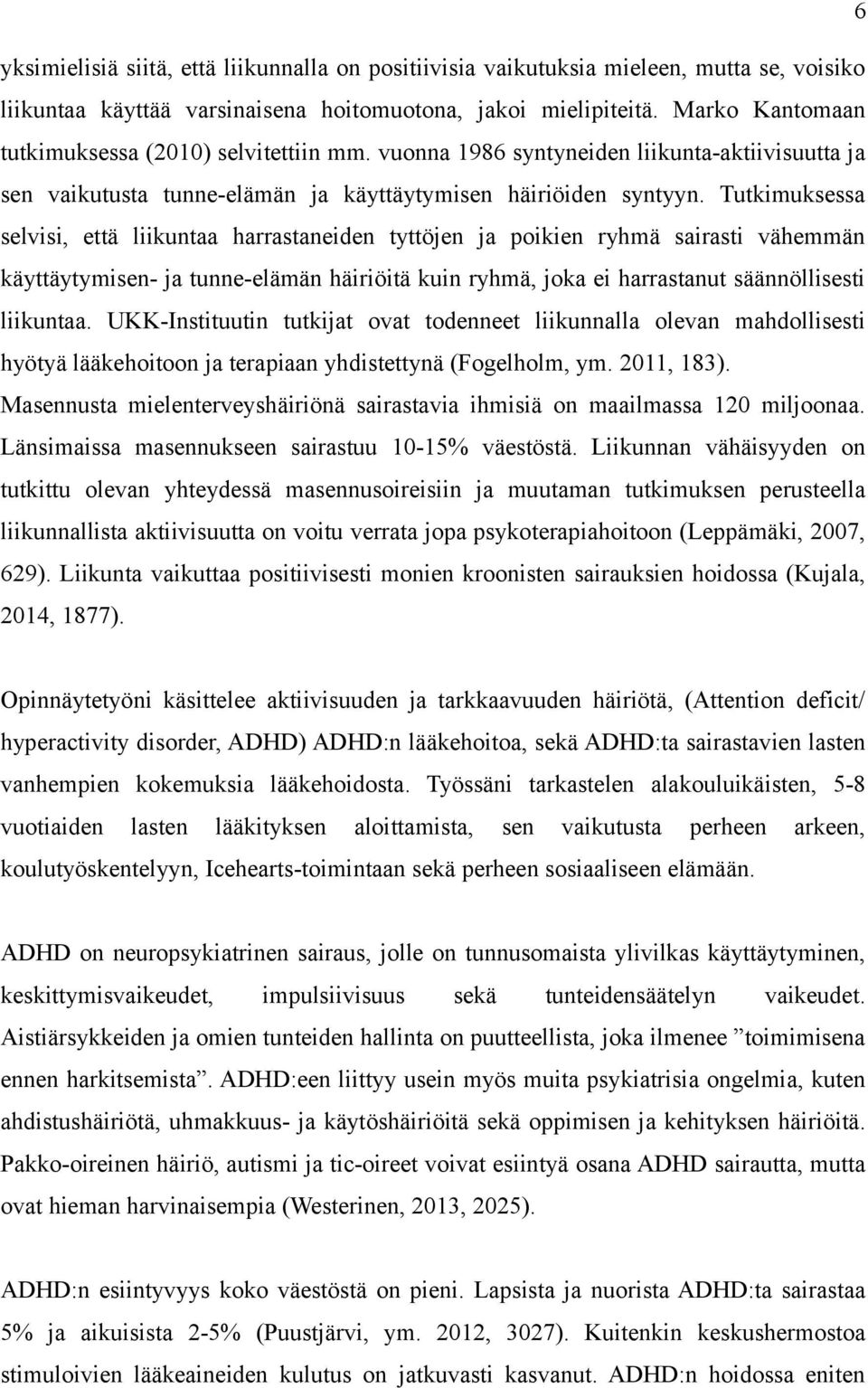 6

yksimielisiä siitä, että liikunnalla on positiivisia vaikutuksia mieleen, mutta se, voisiko liikuntaa käyttää varsinaisena hoitomuotona, jakoi mielipiteitä. Marko Kantomaan tutkimuksessa (2010) selvitettiin mm. vuonna 1986 syntyneiden liikunta-aktiivisuutta ja sen vaikutusta tunne-elämän ja käyttäytymisen häiriöiden syntyyn. Tutkimuksessa selvisi, että liikuntaa harrastaneiden tyttöjen ja poikien ryhmä sairasti vähemmän käyttäytymisen- ja tunne-elämän häiriöitä kuin ryhmä, joka ei harrastanut säännöllisesti liikuntaa. UKK-Instituutin tutkijat ovat todenneet liikunnalla olevan mahdollisesti hyötyä lääkehoitoon ja terapiaan yhdistettynä (Fogelholm, ym. 2011, 183). Masennusta mielenterveyshäiriönä sairastavia ihmisiä on maailmassa 120 miljoonaa. Länsimaissa masennukseen sairastuu 10-15% väestöstä. Liikunnan vähäisyyden on tutkittu olevan yhteydessä masennusoireisiin ja muutaman tutkimuksen perusteella liikunnallista aktiivisuutta on voitu verrata jopa psykoterapiahoitoon (Leppämäki, 2007, 629). Liikunta vaikuttaa positiivisesti monien kroonisten sairauksien hoidossa (Kujala, 2014, 1877).

Opinnäytetyöni käsittelee aktiivisuuden ja tarkkaavuuden häiriötä, (Attention deficit/ hyperactivity disorder, ADHD) ADHD:n lääkehoitoa, sekä ADHD:ta sairastavien lasten vanhempien kokemuksia lääkehoidosta. Työssäni tarkastelen alakouluikäisten, 5-8 vuotiaiden lasten lääkityksen aloittamista, sen vaikutusta perheen arkeen, koulutyöskentelyyn, Icehearts-toimintaan sekä perheen sosiaaliseen elämään.

ADHD on neuropsykiatrinen sairaus, jolle on tunnusomaista ylivilkas käyttäytyminen, keskittymisvaikeudet, impulsiivisuus sekä tunteidensäätelyn vaikeudet. Aistiärsykkeiden ja omien tunteiden hallinta on puutteellista, joka ilmenee ”toimimisena ennen harkitsemista”. ADHD:een liittyy usein myös muita psykiatrisia ongelmia, kuten ahdistushäiriötä, uhmakkuus- ja käytöshäiriöitä sekä oppimisen ja kehityksen häiriöitä. Pakko-oireinen häiriö, autismi ja tic-oireet voivat esiintyä osana ADHD sairautta, mutta ovat hieman harvinaisempia (Westerinen, 2013, 2025).

ADHD:n esiintyvyys koko väestöstä on pieni. Lapsista ja nuorista ADHD:ta sairastaa 5% ja aikuisista 2-5% (Puustjärvi, ym. 2012, 3027). Kuitenkin keskushermostoa stimuloivien lääkeaineiden kulutus on jatkuvasti kasvanut. ADHD:n hoidossa eniten